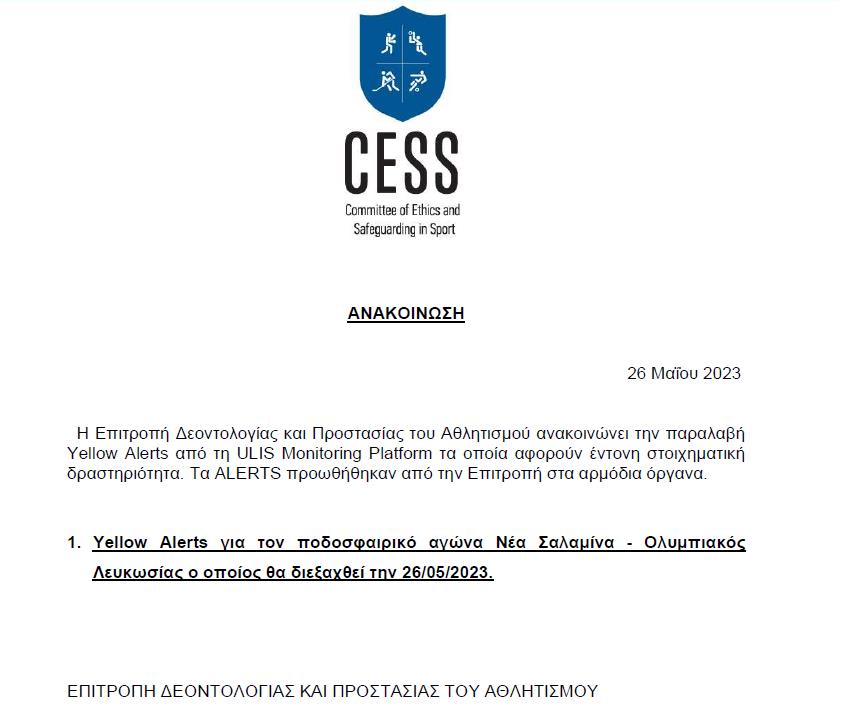 CESS
Committee of Ethics and Safeguarding in Sport

ΑΝΑΚΟΙΝΩΣΗ

26 Μαΐου 2023

Η Επιτροπή Δεοντολογίας και Προστασίας του Αθλητισμού ανακοινώνει την παραλαβή Yellow Alerts από τη ULIS Monitoring Platform τα οποία αφορούν έντονη στοιχηματική δραστηριότητα. Τα ALERTS προωθήθηκαν από την Επιτροπή στα αρμόδια όργανα.

1. Yellow Alerts για τον ποδοσφαιρικό αγώνα Νέα Σαλαμίνα - Ολυμπιακός Λευκωσίας ο οποίος θα διεξαχθεί την 26/05/2023.

ΕΠΙΤΡΟΠΗ ΔΕΟΝΤΟΛΟΓΙΑΣ ΚΑΙ ΠΡΟΣΤΑΣΙΑΣ ΤΟΥ ΑΘΛΗΤΙΣΜΟΥ